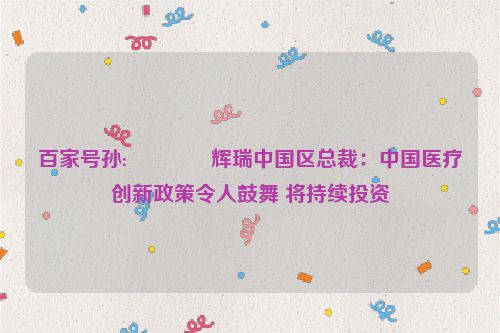 百家号孙:　　　　辉瑞中国区总裁：中国医疗创新政策令人鼓舞 将持续投资